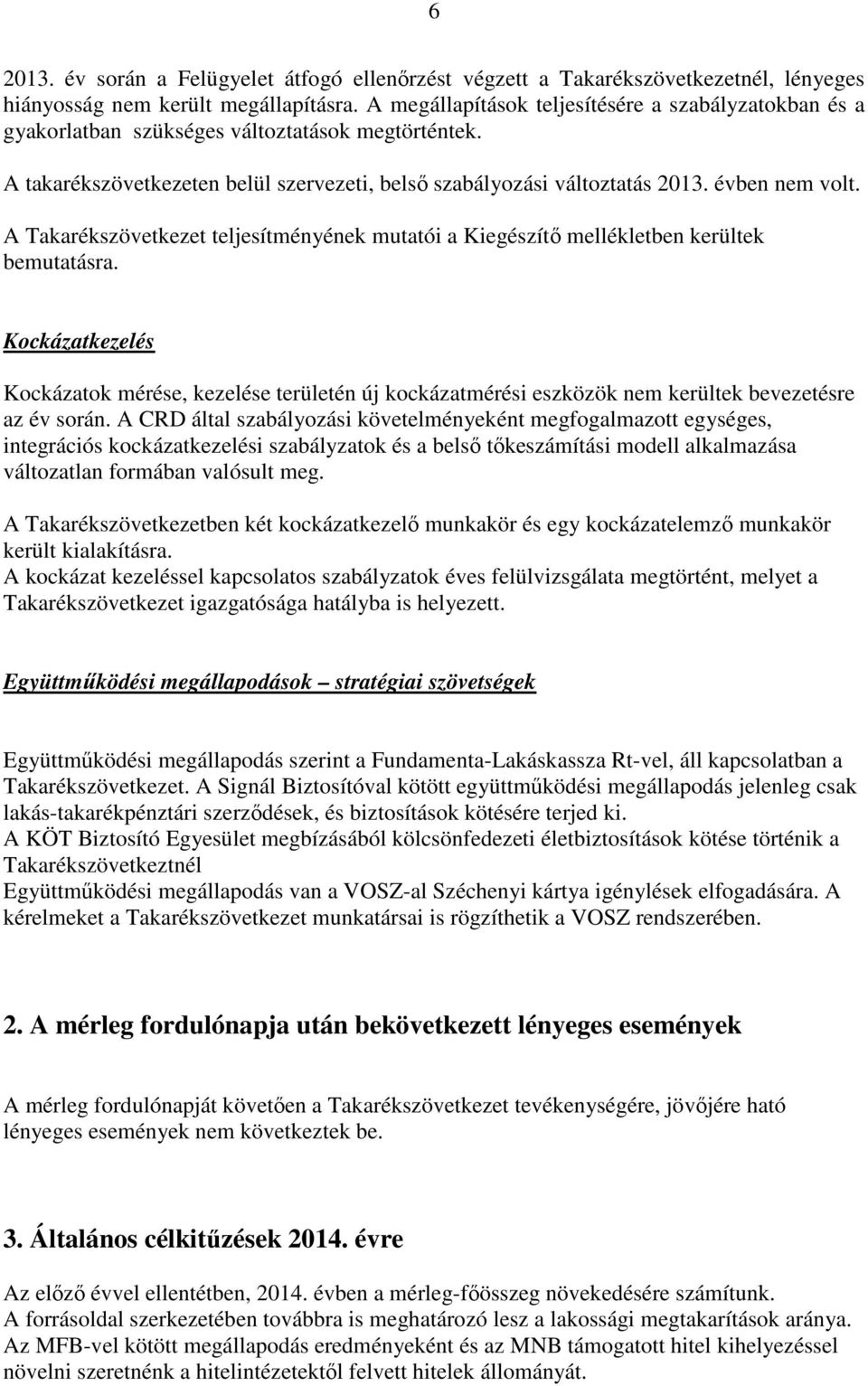 6

2013. év során a Felügyelet átfogó ellenőrzést végzett a Takarékszövetkezetnél, lényeges hiányosság nem került megállapításra. A megállapítások teljesítésére a szabályzatokban és a gyakorlatban szükséges változtatások megtörténtek.

A takarékszövetkezeten belül szervezeti, belső szabályozási változtatás 2013. évben nem volt.

A Takarékszövetkezet teljesítményének mutatói a Kiegészítő mellékletben kerültek bemutatásra.

Kockázatkezelés

Kockázatok mérése, kezelése területén új kockázatmérési eszközök nem kerültek bevezetésre az év során. A CRD által szabályozási követelményeként megfogalmazott egységes, integrációs kockázatkezelési szabályzatok és a belső tőkeszámítási modell alkalmazása változatlan formában valósult meg.

A Takarékszövetkezetben két kockázatkezelő munkakör és egy kockázatelemző munkakör került kialakításra.
A kockázat kezeléssel kapcsolatos szabályzatok éves felülvizsgálata megtörtént, melyet a Takarékszövetkezet igazgatósága hatályba is helyezett.

Együttműködési megállapodások – stratégiai szövetségek

Együttműködési megállapodás szerint a Fundamenta-Lakáskassza Rt-vel, áll kapcsolatban a Takarékszövetkezet. A Signál Biztosítóval kötött együttműködési megállapodás jelenleg csak lakás-takarékpénztári szerződések, és biztosítások kötésére terjed ki.
A KÖT Biztosító Egyesület megbízásából kölcsönfedezeti életbiztosítások kötése történik a Takarékszövetkeztnél
Együttműködési megállapodás van a VOSZ-al Széchenyi kártya igénylések elfogadására. A kérelmeket a Takarékszövetkezet munkatársai is rögzíthetik a VOSZ rendszerében.

2. A mérleg fordulónapja után bekövetkezett lényeges események

A mérleg fordulónapját követően a Takarékszövetkezet tevékenységére, jövőjére ható lényeges események nem következtek be.

3. Általános célkitűzések 2014. évre

Az előző évvel ellentétben, 2014. évben a mérleg-főösszeg növekedésére számítunk.
A forrásoldal szerkezetében továbbra is meghatározó lesz a lakossági megtakarítások aránya.
Az MFB-vel kötött megállapodás eredményeként és az MNB támogatott hitel kihelyezéssel növelni szeretnénk a hitelintézetektől felvett hitelek állományát.